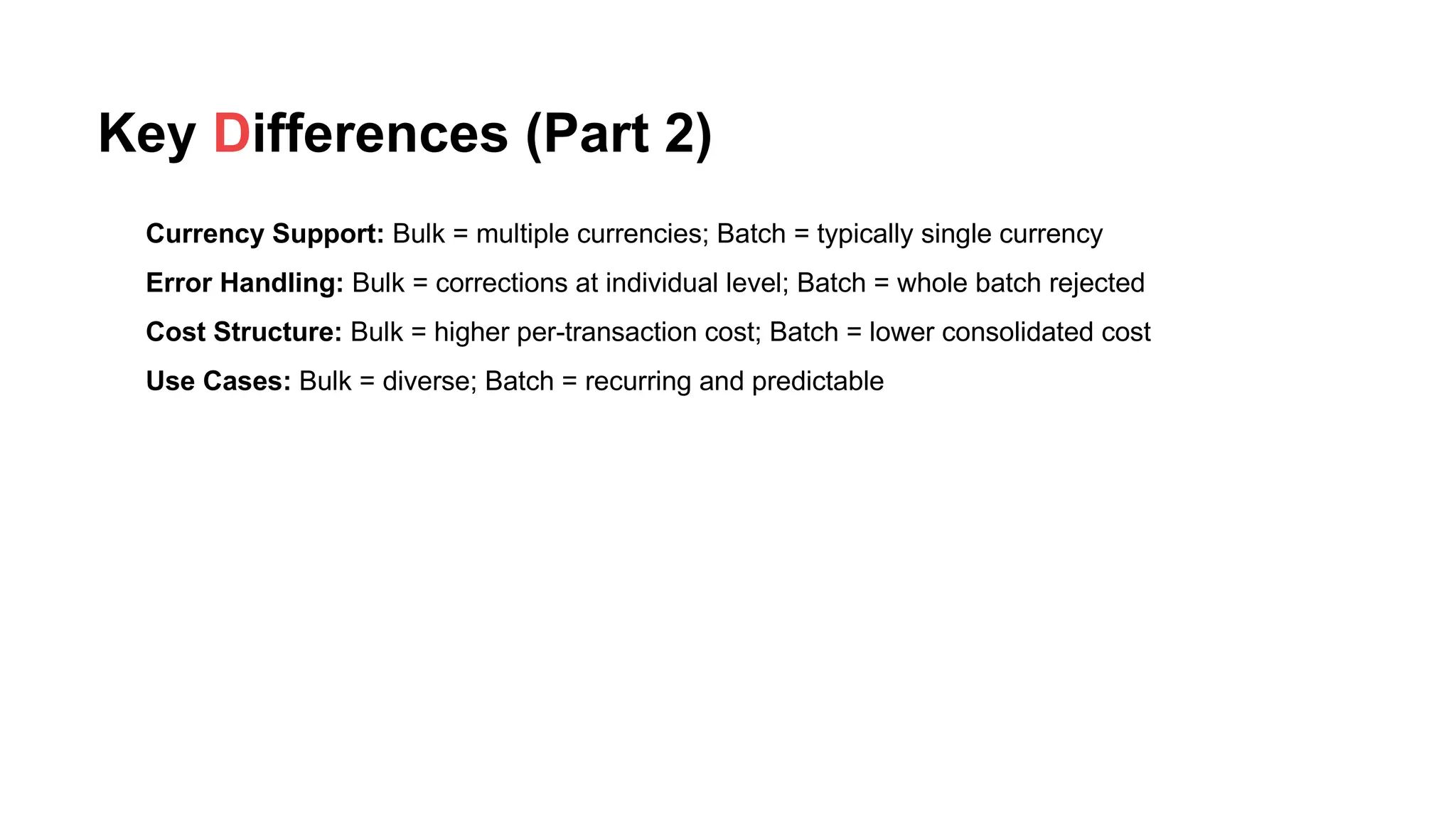 Key Differences (Part 2)

Currency Support: Bulk = multiple currencies; Batch = typically single currency

Error Handling: Bulk = corrections at individual level; Batch = whole batch rejected

Cost Structure: Bulk = higher per-transaction cost; Batch = lower consolidated cost

Use Cases: Bulk = diverse; Batch = recurring and predictable